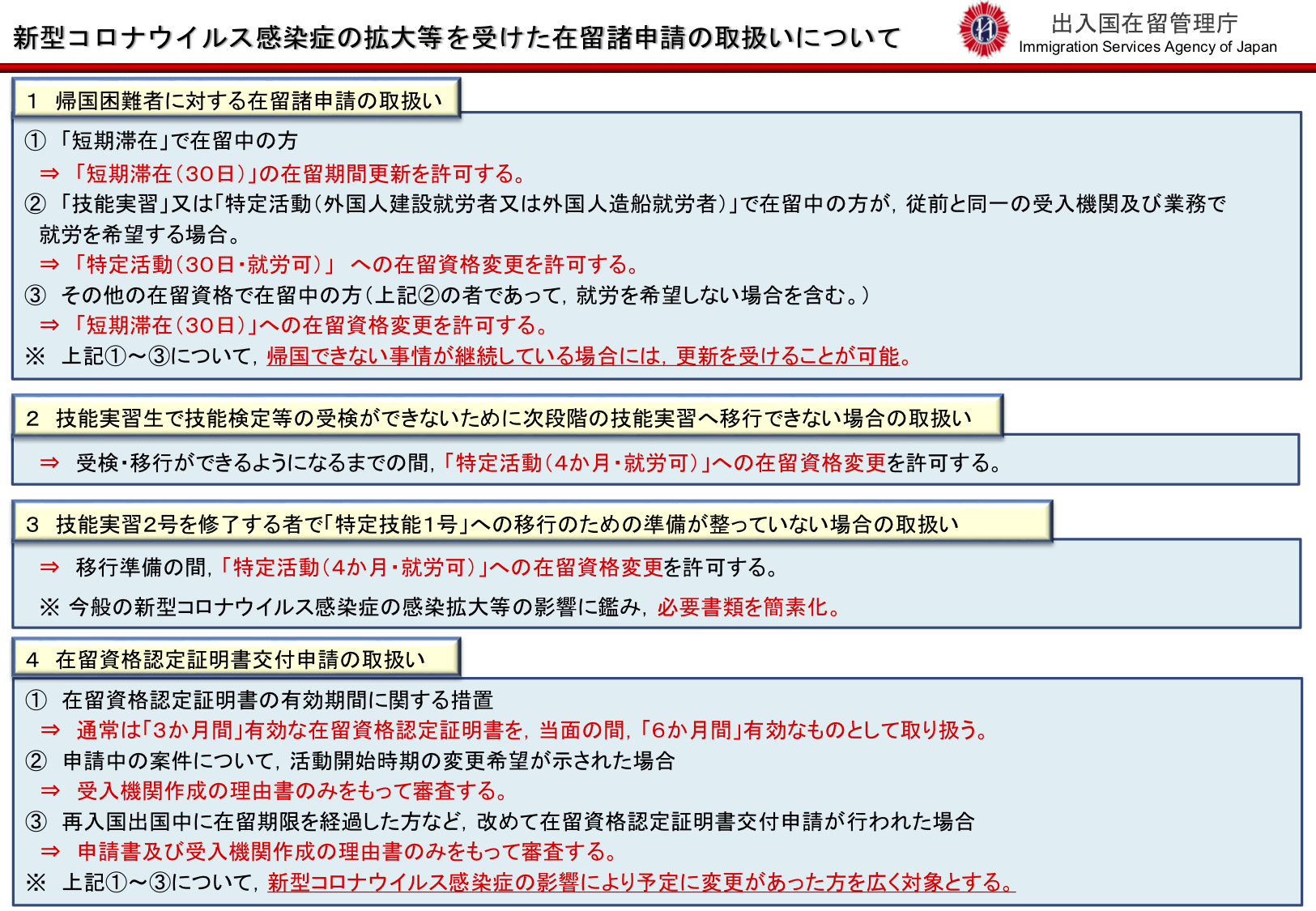 新型コロナウイルス感染症の拡大等を受けた在留諸申請の取扱いについて

出入国在留管理庁
Immigration Services Agency of Japan

1 帰国困難者に対する在留諸申請の取扱い

① 「短期滞在」で在留中の方
⇒ 「短期滞在（30日）」の在留期間更新を許可する。
② 「技能実習」又は「特定活動（外国人建設就労者又は外国人造船就労者）」で在留中の方が，従前と同一の受入機関及び業務で就労を希望する場合。
⇒ 「特定活動（30日・就労可）」 への在留資格変更を許可する。
③ その他の在留資格で在留中の方（上記②の者であって，就労を希望しない場合を含む。）
⇒ 「短期滞在（30日）」への在留資格変更を許可する。
※ 上記①～③について，帰国できない事情が継続している場合には，更新を受けることが可能。

2 技能実習生で技能検定等の受検ができないために次段階の技能実習へ移行できない場合の取扱い

⇒ 受検・移行ができるようになるまでの間，「特定活動（4か月・就労可）」への在留資格変更を許可する。

3 技能実習2号を修了する者で「特定技能1号」への移行のための準備が整っていない場合の取扱い

⇒ 移行準備の間，「特定活動（4か月・就労可）」への在留資格変更を許可する。
※ 今般の新型コロナウイルス感染症の感染拡大等の影響に鑑み，必要書類を簡素化。

4 在留資格認定証明書交付申請の取扱い

① 在留資格認定証明書の有効期間に関する措置
⇒ 通常は「3か月間」有効な在留資格認定証明書を，当面の間，「6か月間」有効なものとして取り扱う。
② 申請中の案件について，活動開始時期の変更希望が示された場合
⇒ 受入機関作成の理由書のみをもって審査する。
③ 再入国出国中に在留期限を経過した方など，改めて在留資格認定証明書交付申請が行われた場合
⇒ 申請書及び受入機関作成の理由書のみをもって審査する。
※ 上記①～③について，新型コロナウイルス感染症の影響により予定に変更があった方を広く対象とする。